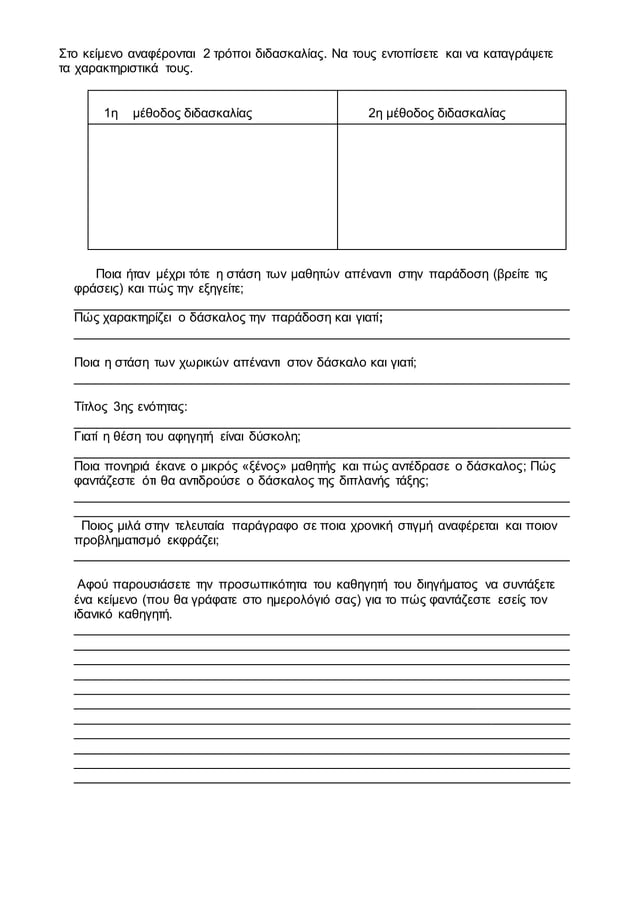 Στο κείμενο αναφέρονται 2 τρόποι διδασκαλίας. Να τους εντοπίσετε και να καταγράψετε τα χαρακτηριστικά τους.

| 1η μέθοδος διδασκαλίας | 2η μέθοδος διδασκαλίας |
|---|---|
| | |

Ποια ήταν μέχρι τότε η στάση των μαθητών απέναντι στην παράδοση (βρείτε τις φράσεις) και πώς την εξηγείτε;

Πώς χαρακτηρίζει ο δάσκαλος την παράδοση και γιατί;

Ποια η στάση των χωρικών απέναντι στον δάσκαλο και γιατί;

Τίτλος 3ης ενότητας:

Γιατί η θέση του αφηγητή είναι δύσκολη;

Ποια πονηριά έκανε ο μικρός «ξένος» μαθητής και πώς αντέδρασε ο δάσκαλος; Πώς φαντάζεστε ότι θα αντιδρούσε ο δάσκαλος της διπλανής τάξης;

Ποιος μιλά στην τελευταία παράγραφο σε ποια χρονική στιγμή αναφέρεται και ποιον προβληματισμό εκφράζει;

Αφού παρουσιάσετε την προσωπικότητα του καθηγητή του διηγήματος να συντάξετε ένα κείμενο (που θα γράφατε στο ημερολόγιό σας) για το πώς φαντάζεστε εσείς τον ιδανικό καθηγητή.